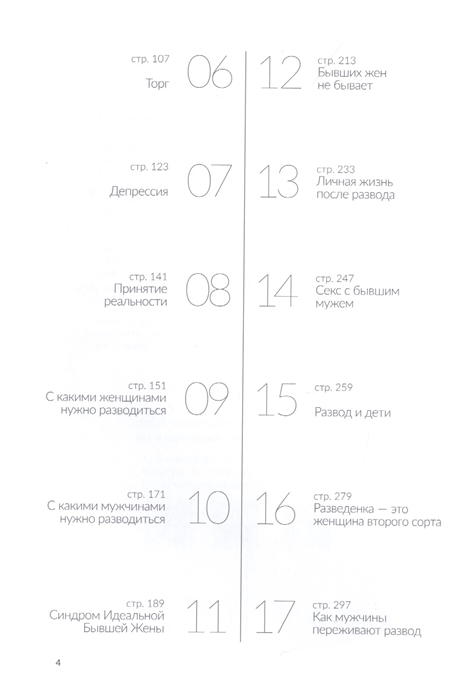 стр. 107
Торг
06

стр. 123
Депрессия
07

стр. 141
Принятие реальности
08

стр. 151
С какими женщинами нужно разводиться
09

стр. 171
С какими мужчинами нужно разводиться
10

стр. 189
Синдром Идеальной Бывшей Жены
11

12
стр. 213
Бывших жен не бывает

13
стр. 233
Личная жизнь после развода

14
стр. 247
Секс с бывшим мужем

15
стр. 259
Развод и дети

16
стр. 279
Разведенка — это женщина второго сорта

17
стр. 297
Как мужчины переживают развод

4